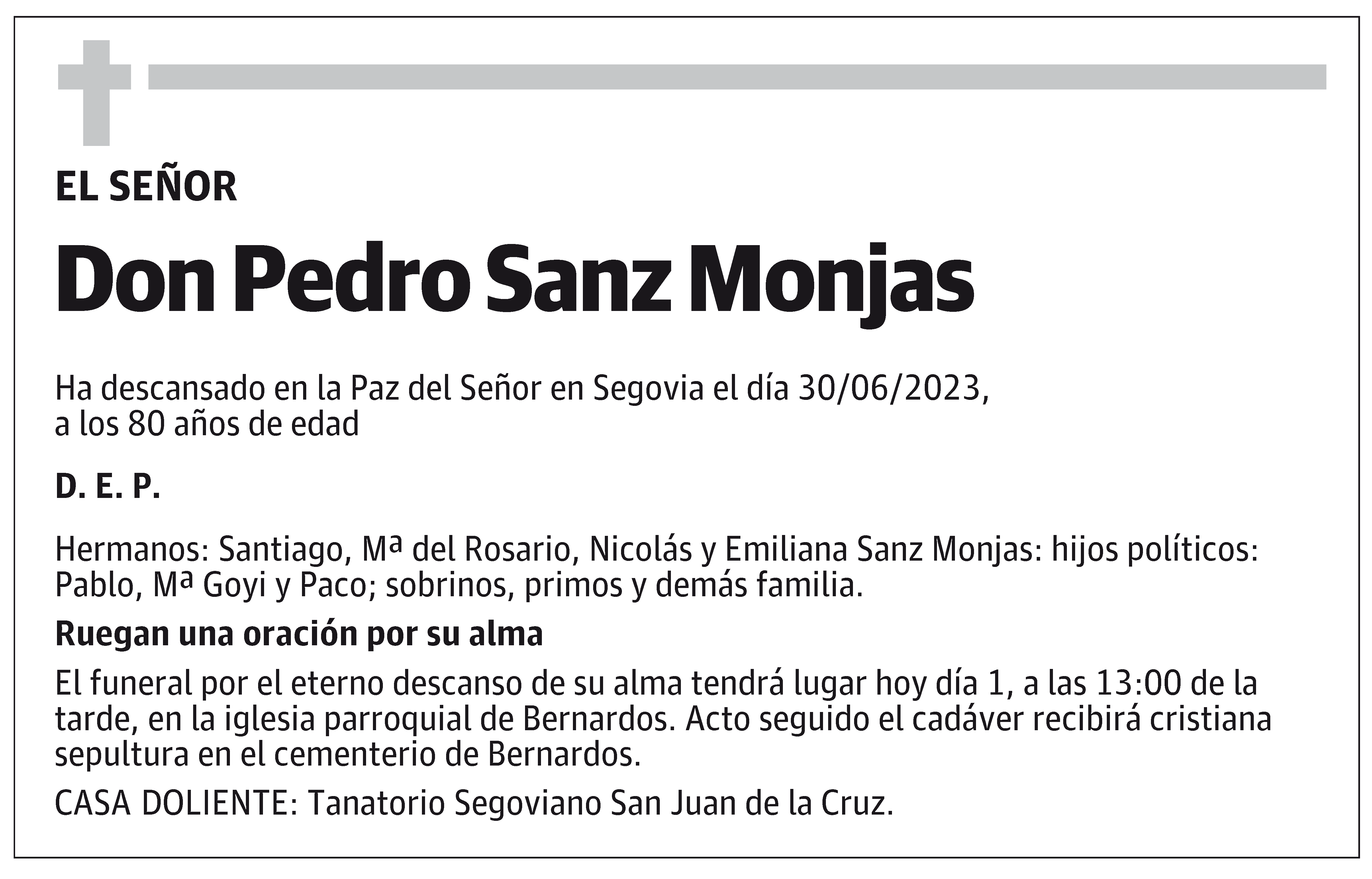 EL SEÑOR

Don Pedro Sanz Monjas

Ha descansado en la Paz del Señor en Segovia el día 30/06/2023, a los 80 años de edad

D. E. P.

Hermanos: Santiago, Mª del Rosario, Nicolás y Emiliana Sanz Monjas: hijos políticos: Pablo, Mª Goyi y Paco; sobrinos, primos y demás familia.

Ruegan una oración por su alma

El funeral por el eterno descanso de su alma tendrá lugar hoy día 1, a las 13:00 de la tarde, en la iglesia parroquial de Bernardos. Acto seguido el cadáver recibirá cristiana sepultura en el cementerio de Bernardos.

CASA DOLIENTE: Tanatorio Segoviano San Juan de la Cruz.